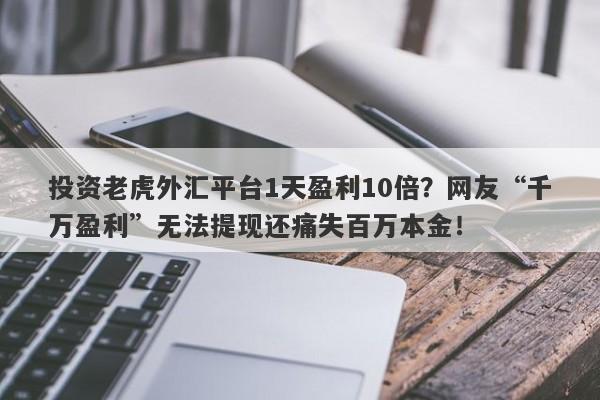 投资老虎外汇平台1天盈利10倍？网友“千万盈利”无法提现还痛失百万本金！